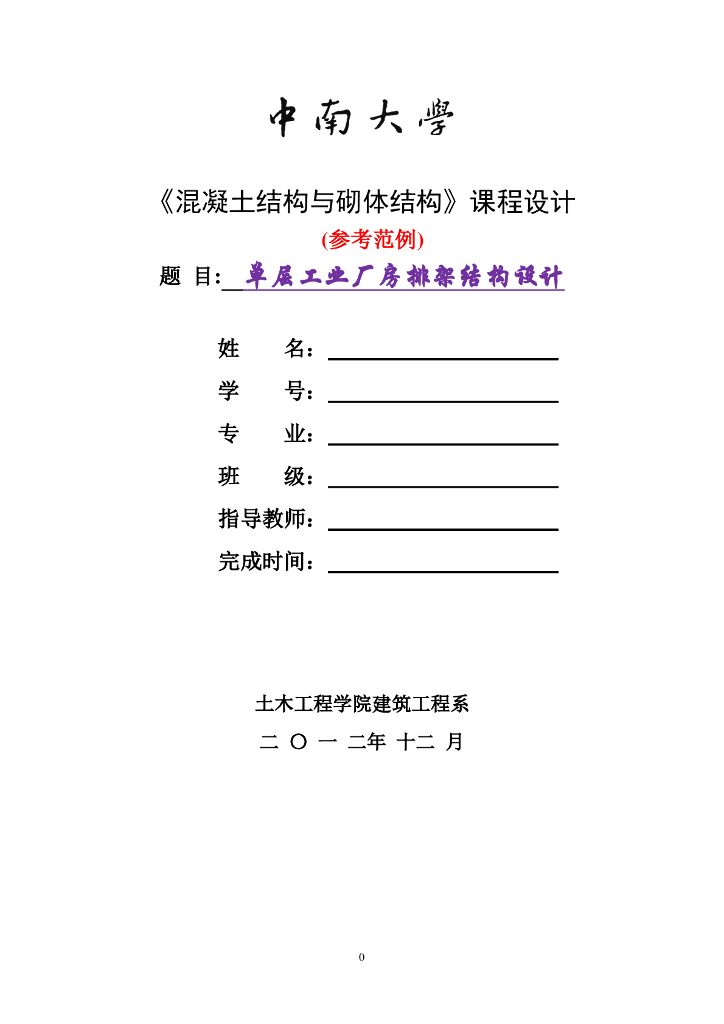 中南大學

《混凝土结构与砌体结构》课程设计

(参考范例)

题 目: 单层工业厂房排架结构设计

姓 名：

学 号：

专 业：

班 级：

指导教师：

完成时间：

土木工程学院建筑工程系

二 〇 一 二年 十二 月

0